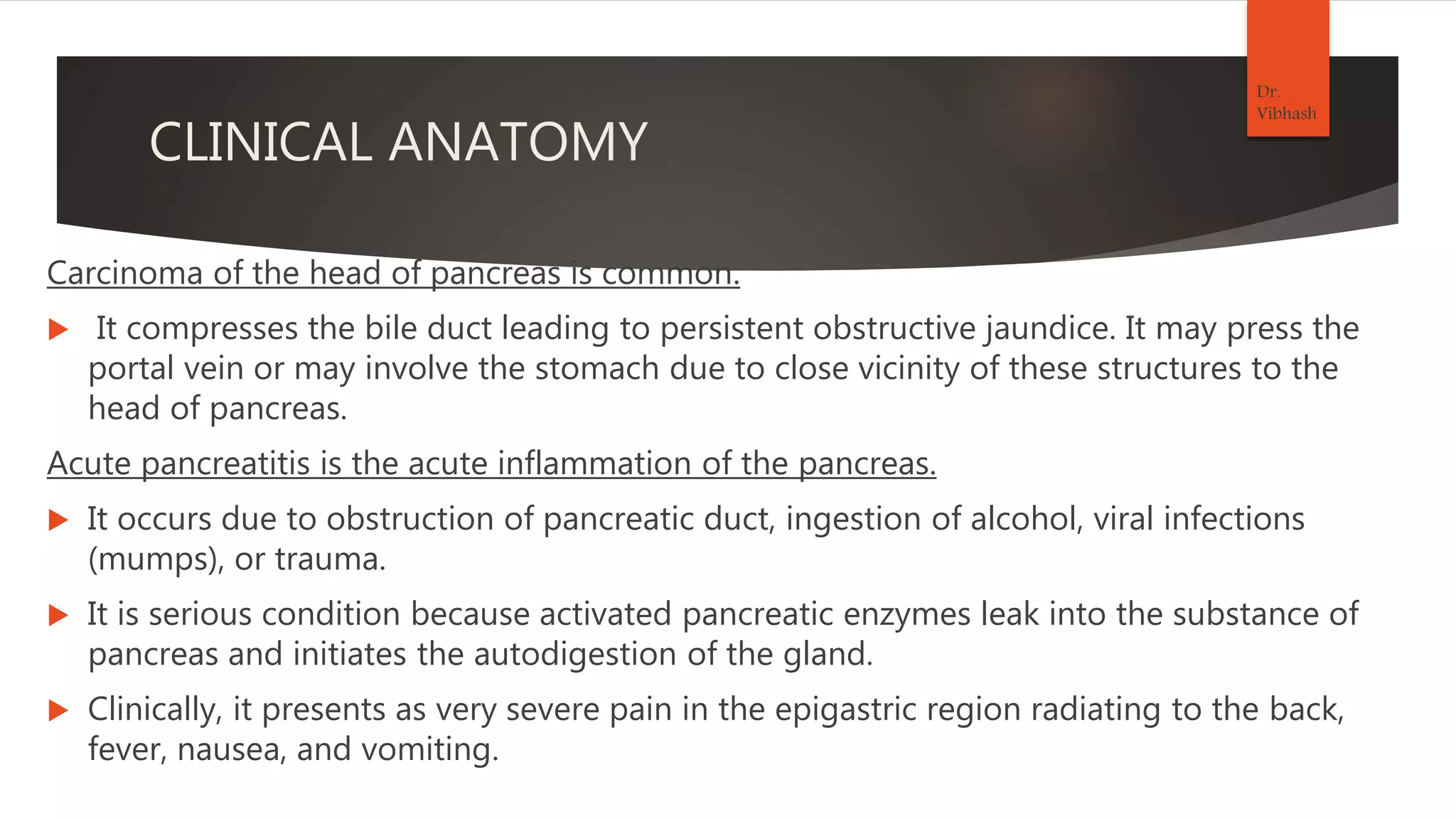 CLINICAL ANATOMY

Dr. Vibhash

Carcinoma of the head of pancreas is common.

It compresses the bile duct leading to persistent obstructive jaundice. It may press the portal vein or may involve the stomach due to close vicinity of these structures to the head of pancreas.

Acute pancreatitis is the acute inflammation of the pancreas.

It occurs due to obstruction of pancreatic duct, ingestion of alcohol, viral infections (mumps), or trauma.

It is serious condition because activated pancreatic enzymes leak into the substance of pancreas and initiates the autodigestion of the gland.

Clinically, it presents as very severe pain in the epigastric region radiating to the back, fever, nausea, and vomiting.